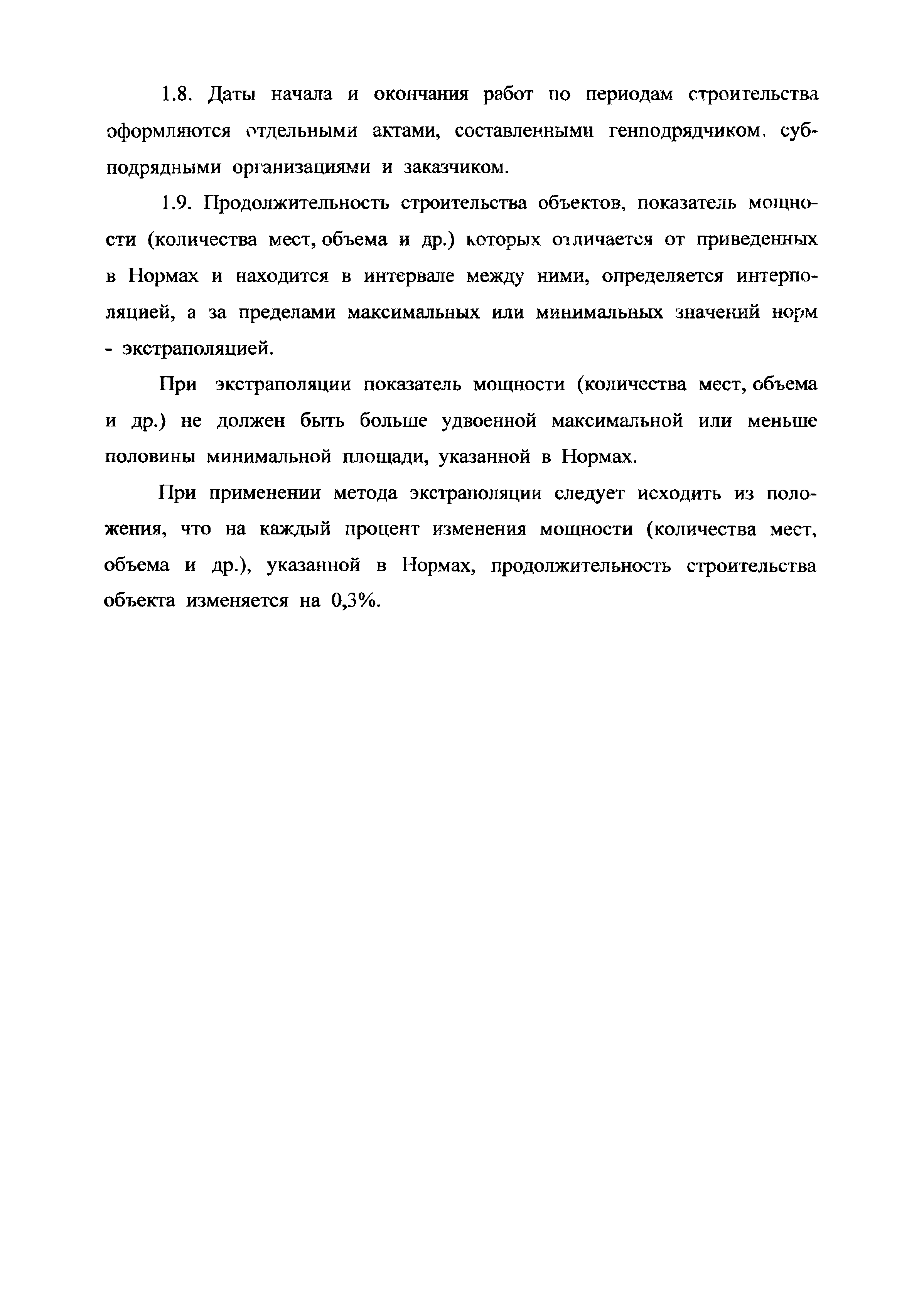 1.8. Даты начала и окончания работ по периодам строительства оформляются отдельными актами, составленными генподрядчиком, субподрядными организациями и заказчиком.

1.9. Продолжительность строительства объектов, показатель мощности (количества мест, объема и др.) которых отличается от приведенных в Нормах и находится в интервале между ними, определяется интерполяцией, а за пределами максимальных или минимальных значений норм - экстраполяцией.

При экстраполяции показатель мощности (количества мест, объема и др.) не должен быть больше удвоенной максимальной или меньше половины минимальной площади, указанной в Нормах.

При применении метода экстраполяции следует исходить из положения, что на каждый процент изменения мощности (количества мест, объема и др.), указанной в Нормах, продолжительность строительства объекта изменяется на 0,3%.